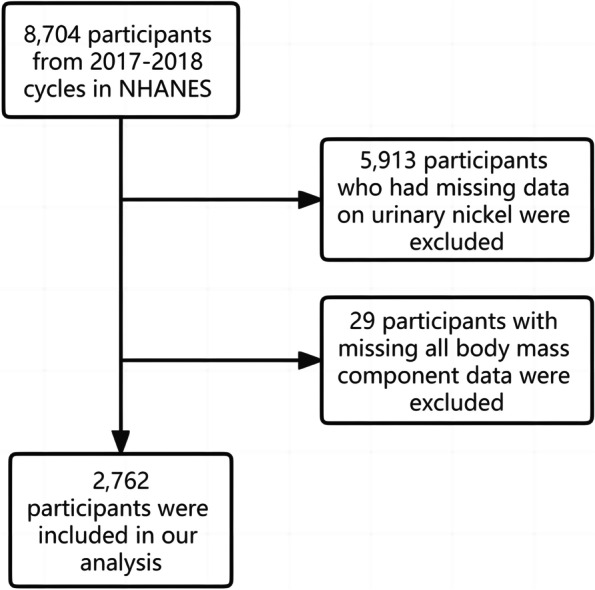 8,704 participants from 2017-2018 cycles in NHANES

5,913 participants who had missing data on urinary nickel were excluded

29 participants with missing all body mass component data were excluded

2,762 participants were included in our analysis